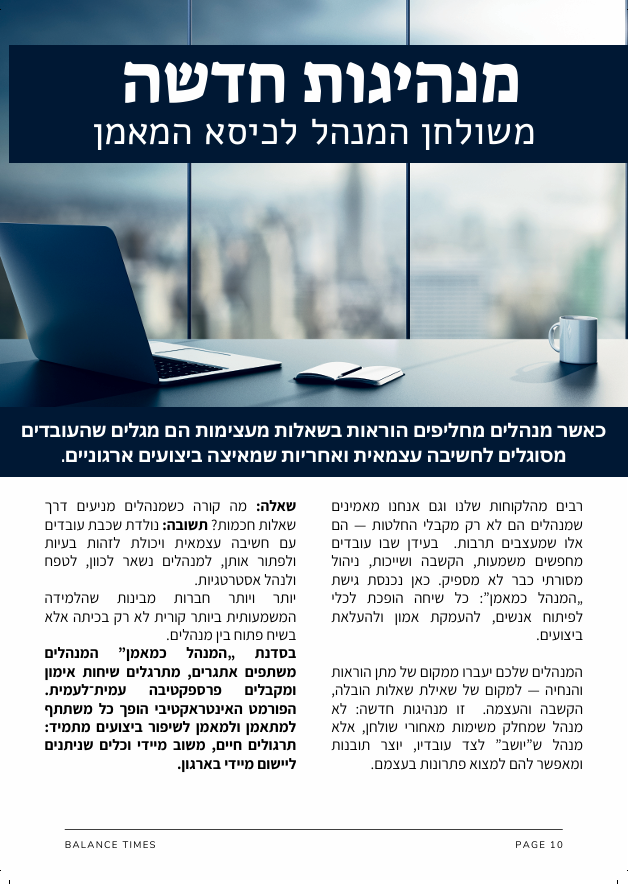 מנהיגות חדשה
משולחן המנהל לכיסא המאמן

כאשר מנהלים מחליפים הוראות בשאלות מעצימות הם מגלים שהעובדים מסוגלים לחשיבה עצמאית ואחריות שמאיצה ביצועים ארגוניים.

רבים מהלקוחות שלנו וגם אנחנו מאמינים שמנהלים הם לא רק מקבלי החלטות — הם אלו שמעצבים תרבות. בעידן שבו עובדים מחפשים משמעות, הקשבה ושייכות, ניהול מסורתי כבר לא מספיק. כאן נכנסת גישת „המנהל כמאמן": כל שיחה הופכת לכלי לפיתוח אנשים, להעמקת אמון ולהעלאת ביצועים.

המנהלים שלכם יעברו ממקום של מתן הוראות והנחיה — למקום של שאילת שאלות הובלה, הקשבה והעצמה. זו מנהיגות חדשה: לא מנהל שמחלק משימות מאחורי שולחן, אלא מנהל ש"יושב" לצד עובדיו, יוצר תובנות ומאפשר להם למצוא פתרונות בעצמם.

שאלה: מה קורה כשמנהלים מניעים דרך שאלות חכמות? תשובה: נולדת שכבת עובדים עם חשיבה עצמאית ויכולת לזהות בעיות ולפתור אותן, למנהלים נשאר לכוון, לטפח ולנהל אסטרטגיות.

יותר ויותר חברות מבינות שהלמידה המשמעותית ביותר קורית לא רק בכיתה אלא בשיח פתוח בין מנהלים.

בסדנת „המנהל כמאמן" המנהלים משתפים אתגרים, מתרגלים שיחות אימון ומקבלים פרספקטיבה עמית־לעמית. הפורמט האינטראקטיבי הופך כל משתתף למתאמן ולמאמן לשיפור ביצועים מתמיד: תרגולים חיים, משוב מיידי וכלים שניתנים ליישום מיידי בארגון.

BALANCE TIMES
PAGE 10